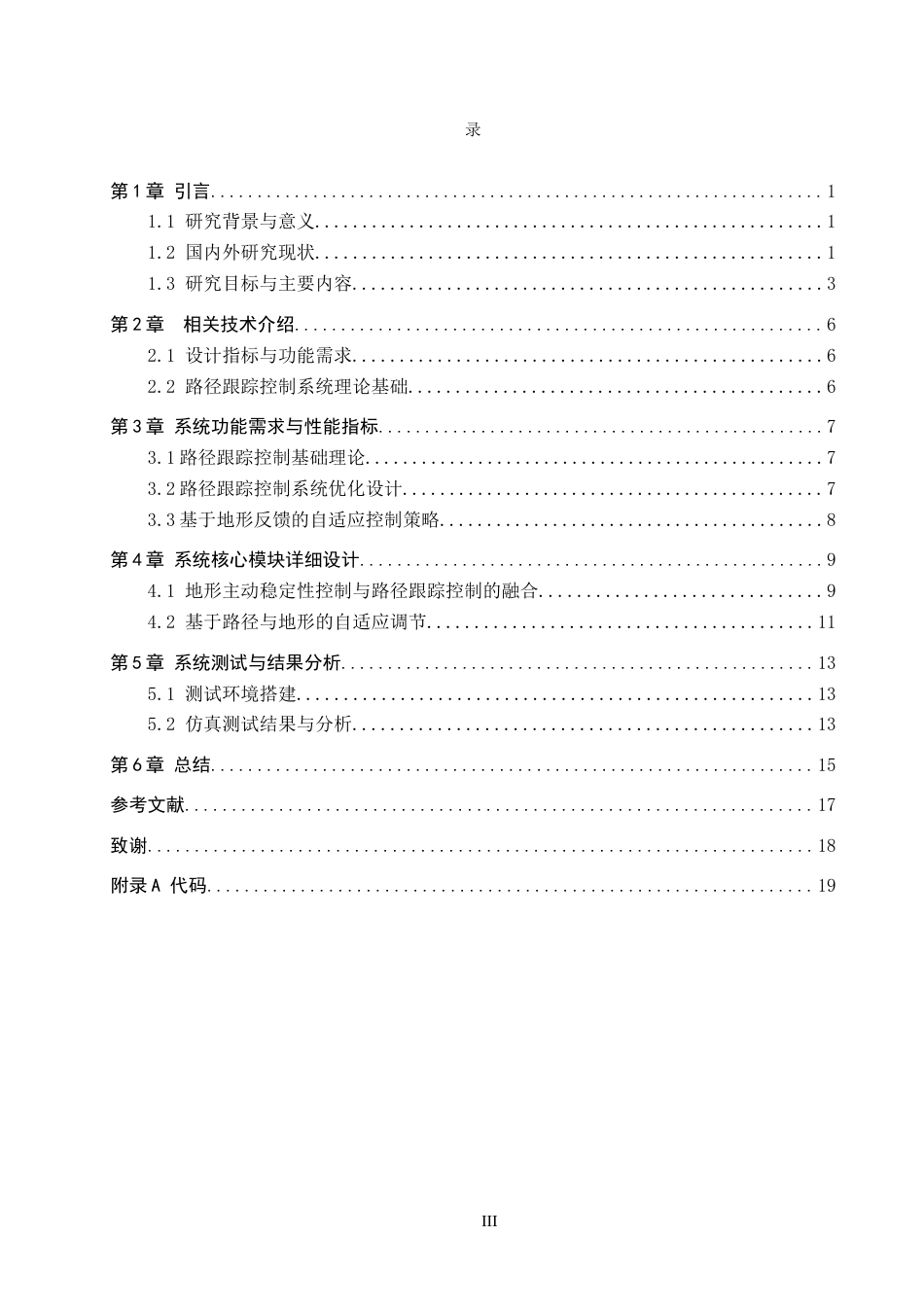 录

第1章 引言 1

1.1 研究背景与意义 1

1.2 国内外研究现状 1

1.3 研究目标与主要内容 3

第2章 相关技术介绍 6

2.1 设计指标与功能需求 6

2.2 路径跟踪控制系统理论基础 6

第3章 系统功能需求与性能指标 7

3.1路径跟踪控制基础理论 7

3.2路径跟踪控制系统优化设计 7

3.3基于地形反馈的自适应控制策略 8

第4章 系统核心模块详细设计 9

4.1 地形主动稳定性控制与路径跟踪控制的融合 9

4.2 基于路径与地形的自适应调节 11

第5章 系统测试与结果分析 13

5.1 测试环境搭建 13

5.2 仿真测试结果与分析 13

第6章 总结 15

参考文献 17

致谢 18

附录A 代码 19

III